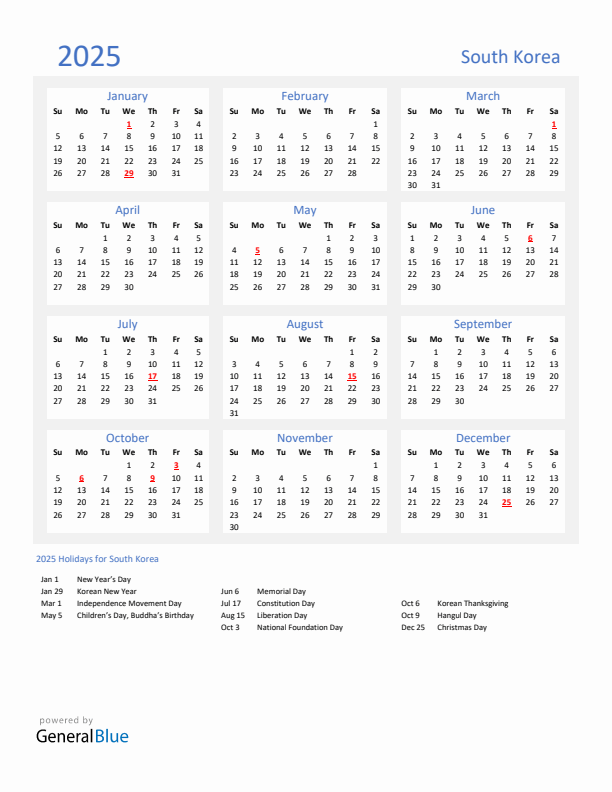 2025

South Korea

January

| Su | Mo | Tu | We | Th | Fr | Sa |
|---|---|---|---|---|---|---|
| | | | 1 | 2 | 3 | 4 |
| 5 | 6 | 7 | 8 | 9 | 10 | 11 |
| 12 | 13 | 14 | 15 | 16 | 17 | 18 |
| 19 | 20 | 21 | 22 | 23 | 24 | 25 |
| 26 | 27 | 28 | 29 | 30 | 31 | |

February

| Su | Mo | Tu | We | Th | Fr | Sa |
|---|---|---|---|---|---|---|
| | | | | | | 1 |
| 2 | 3 | 4 | 5 | 6 | 7 | 8 |
| 9 | 10 | 11 | 12 | 13 | 14 | 15 |
| 16 | 17 | 18 | 19 | 20 | 21 | 22 |
| 23 | 24 | 25 | 26 | 27 | 28 | |

March

| Su | Mo | Tu | We | Th | Fr | Sa |
|---|---|---|---|---|---|---|
| | | | | | | 1 |
| 2 | 3 | 4 | 5 | 6 | 7 | 8 |
| 9 | 10 | 11 | 12 | 13 | 14 | 15 |
| 16 | 17 | 18 | 19 | 20 | 21 | 22 |
| 23 | 24 | 25 | 26 | 27 | 28 | 29 |
| 30 | 31 | | | | | |

April

| Su | Mo | Tu | We | Th | Fr | Sa |
|---|---|---|---|---|---|---|
| | | 1 | 2 | 3 | 4 | 5 |
| 6 | 7 | 8 | 9 | 10 | 11 | 12 |
| 13 | 14 | 15 | 16 | 17 | 18 | 19 |
| 20 | 21 | 22 | 23 | 24 | 25 | 26 |
| 27 | 28 | 29 | 30 | | | |

May

| Su | Mo | Tu | We | Th | Fr | Sa |
|---|---|---|---|---|---|---|
| | | | | 1 | 2 | 3 |
| 4 | 5 | 6 | 7 | 8 | 9 | 10 |
| 11 | 12 | 13 | 14 | 15 | 16 | 17 |
| 18 | 19 | 20 | 21 | 22 | 23 | 24 |
| 25 | 26 | 27 | 28 | 29 | 30 | 31 |

June

| Su | Mo | Tu | We | Th | Fr | Sa |
|---|---|---|---|---|---|---|
| 1 | 2 | 3 | 4 | 5 | 6 | 7 |
| 8 | 9 | 10 | 11 | 12 | 13 | 14 |
| 15 | 16 | 17 | 18 | 19 | 20 | 21 |
| 22 | 23 | 24 | 25 | 26 | 27 | 28 |
| 29 | 30 | | | | | |

July

| Su | Mo | Tu | We | Th | Fr | Sa |
|---|---|---|---|---|---|---|
| | | 1 | 2 | 3 | 4 | 5 |
| 6 | 7 | 8 | 9 | 10 | 11 | 12 |
| 13 | 14 | 15 | 16 | 17 | 18 | 19 |
| 20 | 21 | 22 | 23 | 24 | 25 | 26 |
| 27 | 28 | 29 | 30 | 31 | | |

August

| Su | Mo | Tu | We | Th | Fr | Sa |
|---|---|---|---|---|---|---|
| | | | | | 1 | 2 |
| 3 | 4 | 5 | 6 | 7 | 8 | 9 |
| 10 | 11 | 12 | 13 | 14 | 15 | 16 |
| 17 | 18 | 19 | 20 | 21 | 22 | 23 |
| 24 | 25 | 26 | 27 | 28 | 29 | 30 |
| 31 | | | | | | |

September

| Su | Mo | Tu | We | Th | Fr | Sa |
|---|---|---|---|---|---|---|
| | 1 | 2 | 3 | 4 | 5 | 6 |
| 7 | 8 | 9 | 10 | 11 | 12 | 13 |
| 14 | 15 | 16 | 17 | 18 | 19 | 20 |
| 21 | 22 | 23 | 24 | 25 | 26 | 27 |
| 28 | 29 | 30 | | | | |

October

| Su | Mo | Tu | We | Th | Fr | Sa |
|---|---|---|---|---|---|---|
| | | | 1 | 2 | 3 | 4 |
| 5 | 6 | 7 | 8 | 9 | 10 | 11 |
| 12 | 13 | 14 | 15 | 16 | 17 | 18 |
| 19 | 20 | 21 | 22 | 23 | 24 | 25 |
| 26 | 27 | 28 | 29 | 30 | 31 | |

November

| Su | Mo | Tu | We | Th | Fr | Sa |
|---|---|---|---|---|---|---|
| | | | | | | 1 |
| 2 | 3 | 4 | 5 | 6 | 7 | 8 |
| 9 | 10 | 11 | 12 | 13 | 14 | 15 |
| 16 | 17 | 18 | 19 | 20 | 21 | 22 |
| 23 | 24 | 25 | 26 | 27 | 28 | 29 |
| 30 | | | | | | |

December

| Su | Mo | Tu | We | Th | Fr | Sa |
|---|---|---|---|---|---|---|
| | 1 | 2 | 3 | 4 | 5 | 6 |
| 7 | 8 | 9 | 10 | 11 | 12 | 13 |
| 14 | 15 | 16 | 17 | 18 | 19 | 20 |
| 21 | 22 | 23 | 24 | 25 | 26 | 27 |
| 28 | 29 | 30 | 31 | | | |

2025 Holidays for South Korea

Jan 1 New Year's Day
Jan 29 Korean New Year
Mar 1 Independence Movement Day
May 5 Children's Day, Buddha's Birthday

Jun 6 Memorial Day
Jul 17 Constitution Day
Aug 15 Liberation Day
Oct 3 National Foundation Day

Oct 6 Korean Thanksgiving
Oct 9 Hangul Day
Dec 25 Christmas Day

powered by
GeneralBlue